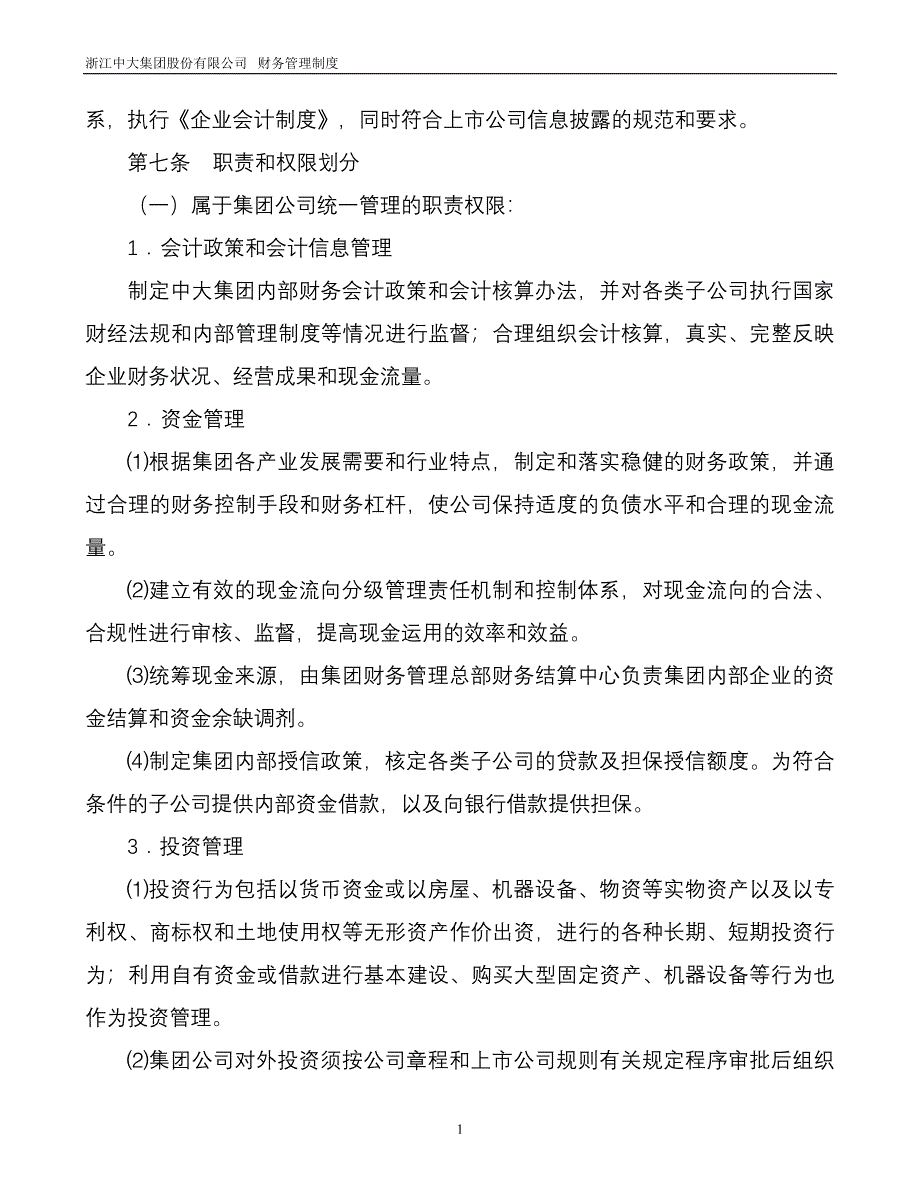 浙江中大集团股份有限公司 财务管理制度

系，执行《企业会计制度》，同时符合上市公司信息披露的规范和要求。

第七条 职责和权限划分

（一）属于集团公司统一管理的职责权限：

1．会计政策和会计信息管理

制定中大集团内部财务会计政策和会计核算办法，并对各类子公司执行国家财经法规和内部管理制度等情况进行监督；合理组织会计核算，真实、完整反映企业财务状况、经营成果和现金流量。

2．资金管理

⑴根据集团各产业发展需要和行业特点，制定和落实稳健的财务政策，并通过合理的财务控制手段和财务杠杆，使公司保持适度的负债水平和合理的现金流量。

⑵建立有效的现金流向分级管理责任机制和控制体系，对现金流向的合法、合规性进行审核、监督，提高现金运用的效率和效益。

⑶统筹现金来源，由集团财务管理总部财务结算中心负责集团内部企业的资金结算和资金余缺调剂。

⑷制定集团内部授信政策，核定各类子公司的贷款及担保授信额度。为符合条件的子公司提供内部资金借款，以及向银行借款提供担保。

3．投资管理

⑴投资行为包括以货币资金或以房屋、机器设备、物资等实物资产以及以专利权、商标权和土地使用权等无形资产作价出资，进行的各种长期、短期投资行为；利用自有资金或借款进行基本建设、购买大型固定资产、机器设备等行为也作为投资管理。

⑵集团公司对外投资须按公司章程和上市公司规则有关规定程序审批后组织

1